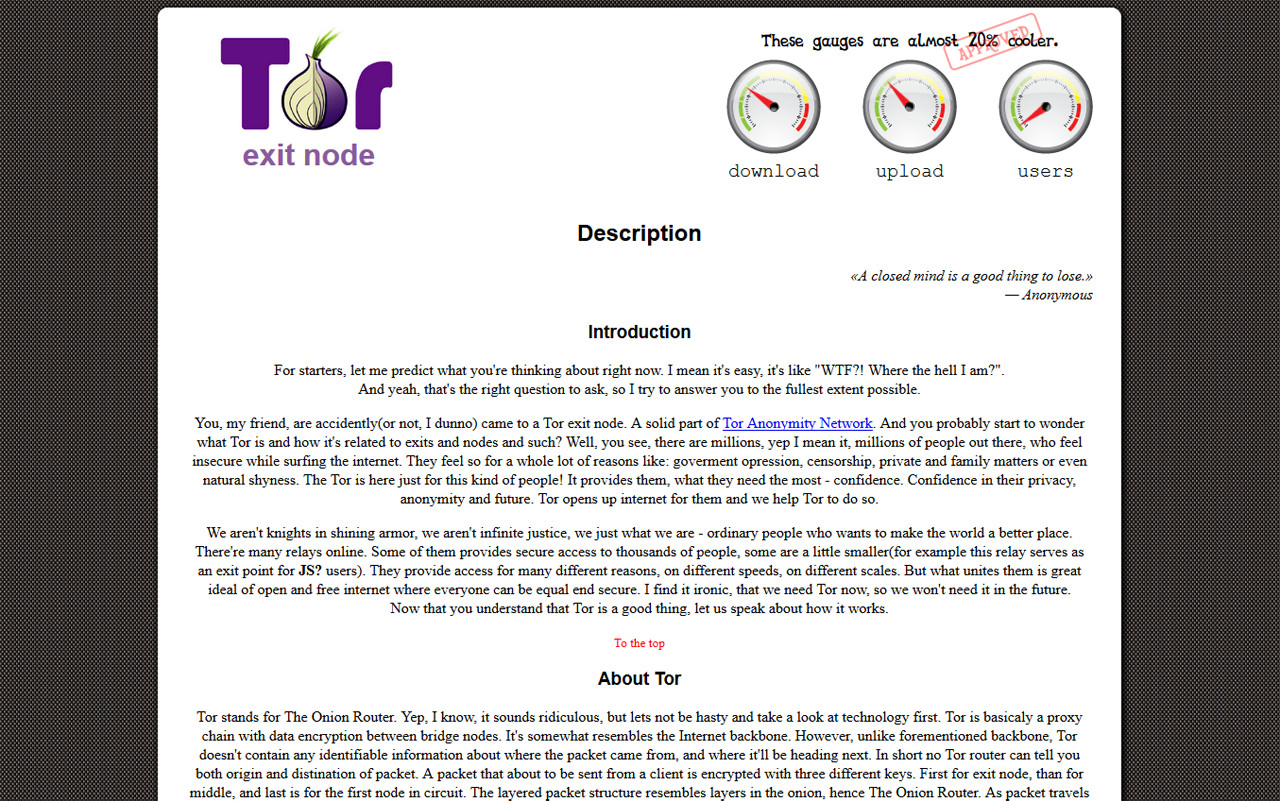 Tor
exit node

These gauges are almost 20% cooler.
APPROVED

download
upload
users

Description

«A closed mind is a good thing to lose.»
— Anonymous

Introduction

For starters, let me predict what you're thinking about right now. I mean it's easy, it's like "WTF?! Where the hell I am?".
And yeah, that's the right question to ask, so I try to answer you to the fullest extent possible.

You, my friend, are accidently(or not, I dunno) came to a Tor exit node. A solid part of Tor Anonymity Network. And you probably start to wonder what Tor is and how it's related to exits and nodes and such? Well, you see, there are millions, yep I mean it, millions of people out there, who feel insecure while surfing the internet. They feel so for a whole lot of reasons like: goverment opression, censorship, private and family matters or even natural shyness. The Tor is here just for this kind of people! It provides them, what they need the most - confidence. Confidence in their privacy, anonymity and future. Tor opens up internet for them and we help Tor to do so.

We aren't knights in shining armor, we aren't infinite justice, we just what we are - ordinary people who wants to make the world a better place. There're many relays online. Some of them provides secure access to thousands of people, some are a little smaller(for example this relay serves as an exit point for JS? users). They provide access for many different reasons, on different speeds, on different scales. But what unites them is great ideal of open and free internet where everyone can be equal end secure. I find it ironic, that we need Tor now, so we won't need it in the future. Now that you understand that Tor is a good thing, let us speak about how it works.

To the top

About Tor

Tor stands for The Onion Router. Yep, I know, it sounds ridiculous, but lets not be hasty and take a look at technology first. Tor is basicaly a proxy chain with data encryption between bridge nodes. It's somewhat resembles the Internet backbone. However, unlike forementioned backbone, Tor doesn't contain any identifiable information about where the packet came from, and where it'll be heading next. In short no Tor router can tell you both origin and distination of packet. A packet that about to be sent from a client is encrypted with three different keys. First for exit node, than for middle, and last is for the first node in circuit. The layered packet structure resembles layers in the onion, hence The Onion Router. As packet travels